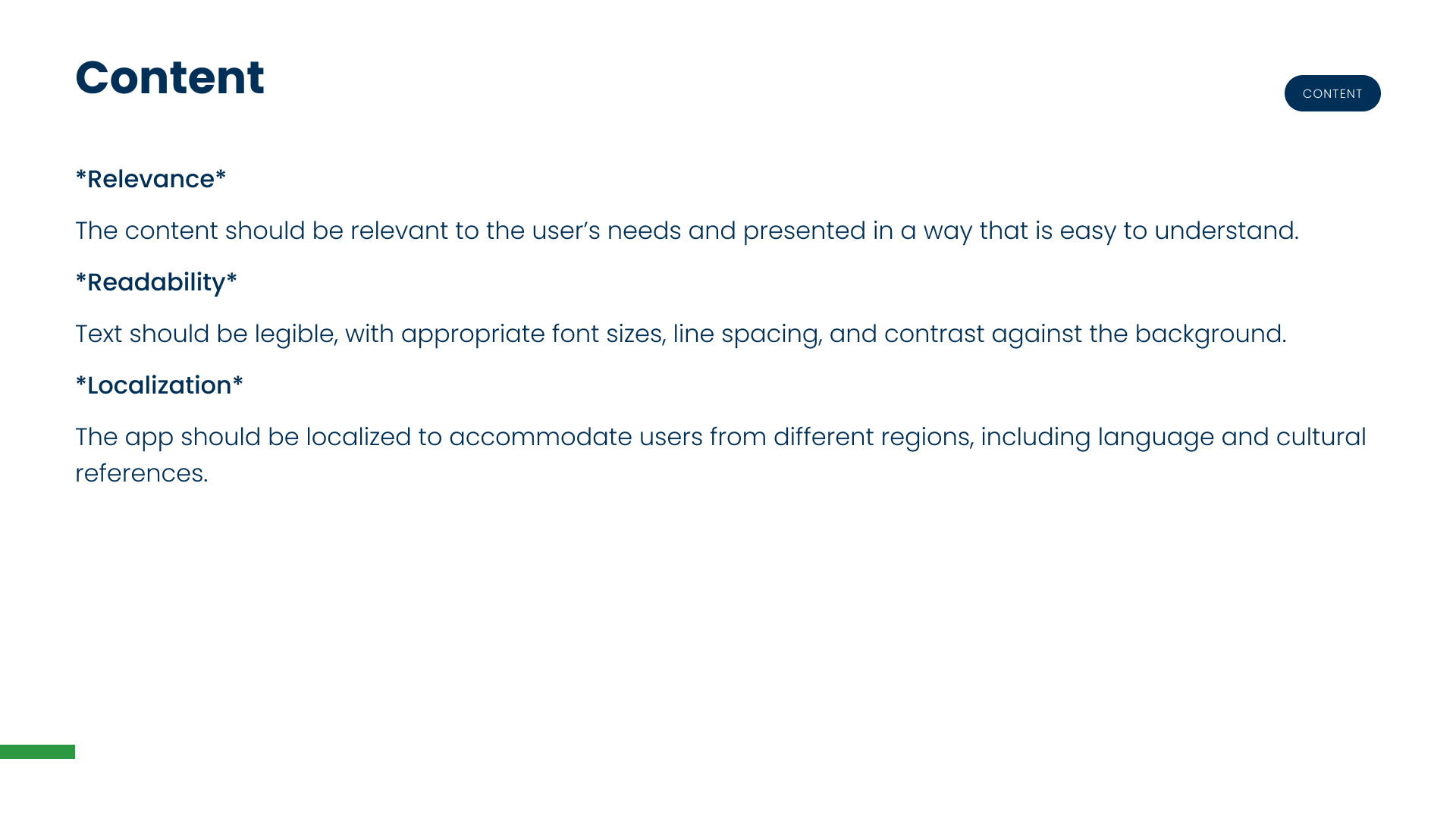 Content

CONTENT

*Relevance*

The content should be relevant to the user's needs and presented in a way that is easy to understand.

*Readability*

Text should be legible, with appropriate font sizes, line spacing, and contrast against the background.

*Localization*

The app should be localized to accommodate users from different regions, including language and cultural references.